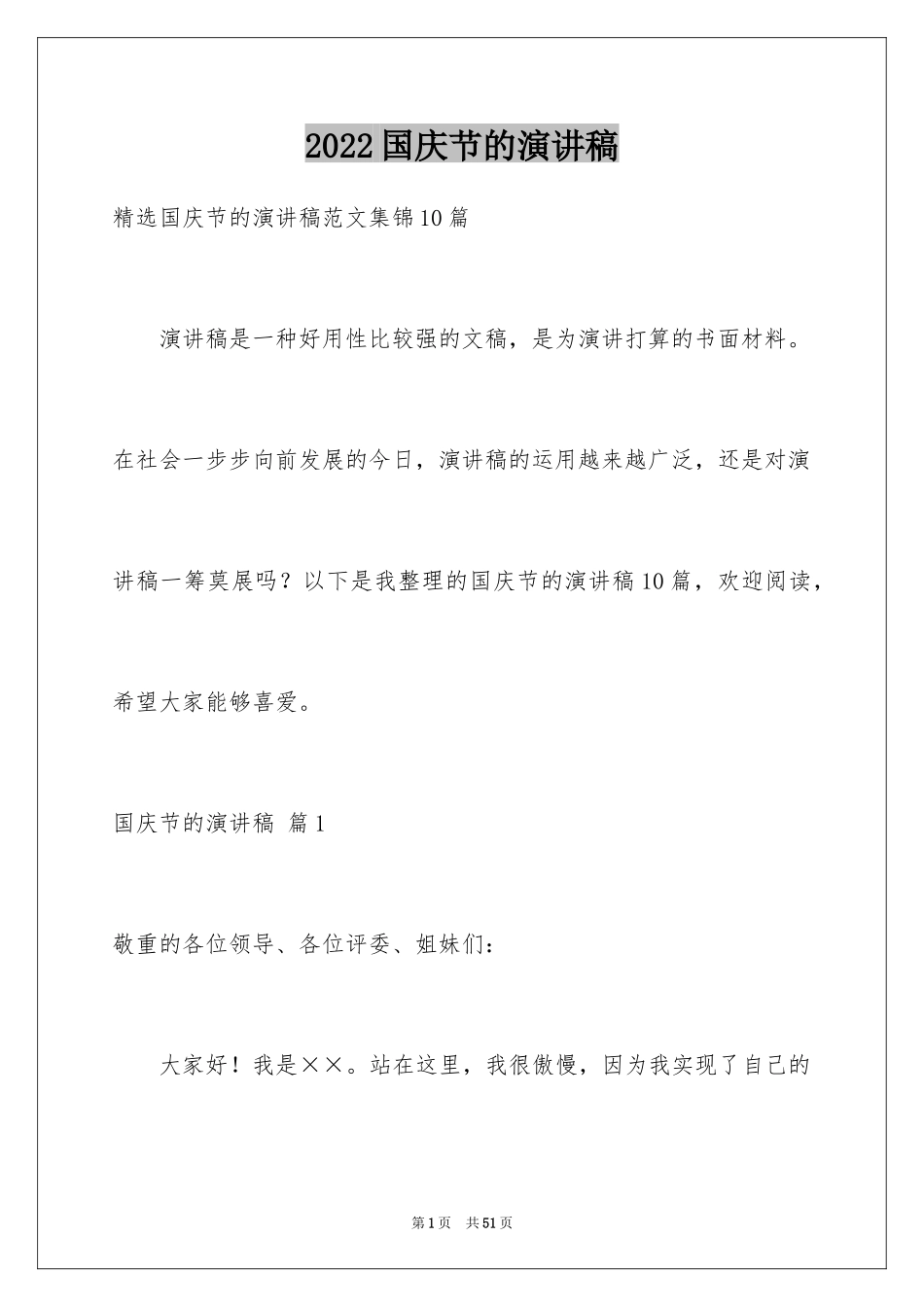 2022国庆节的演讲稿

精选国庆节的演讲稿范文集锦10篇

演讲稿是一种好用性比较强的文稿，是为演讲打算的书面材料。在社会一步步向前发展的今日，演讲稿的运用越来越广泛，还是对演讲稿一筹莫展吗？以下是我整理的国庆节的演讲稿10篇，欢迎阅读，希望大家能够喜爱。

国庆节的演讲稿 篇1

敬重的各位领导、各位评委、姐妹们：

大家好！我是××。站在这里，我很傲慢，因为我实现了自己的

第1页 共51页